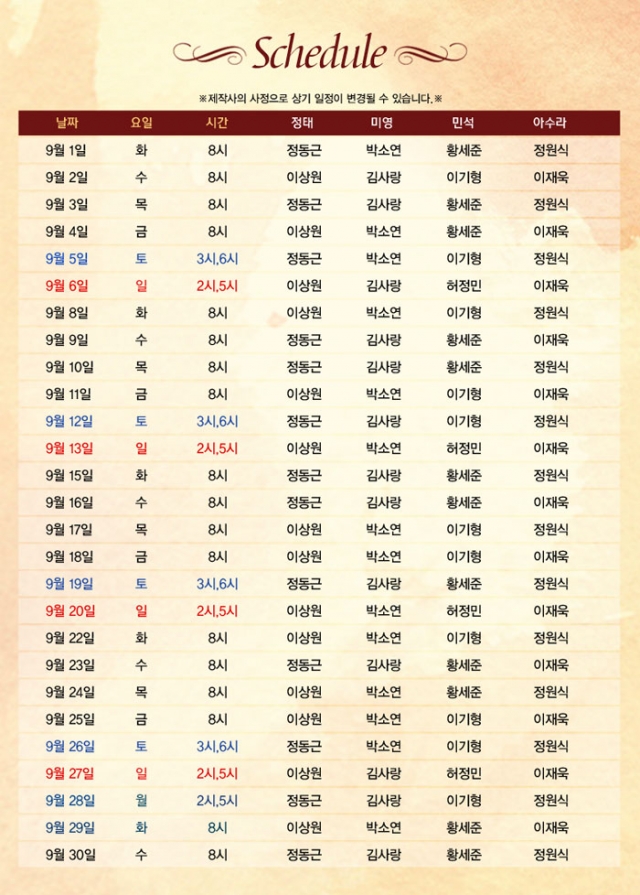 Schedule

※제작사의 사정으로 상기 일정이 변경될 수 있습니다.※

| 날짜 | 요일 | 시간 | 정태 | 미영 | 민석 | 아수라 |
|---|---|---|---|---|---|---|
| 9월 1일 | 화 | 8시 | 정동근 | 박소연 | 황세준 | 정원식 |
| 9월 2일 | 수 | 8시 | 이상원 | 김사랑 | 이기형 | 이재욱 |
| 9월 3일 | 목 | 8시 | 정동근 | 김사랑 | 황세준 | 정원식 |
| 9월 4일 | 금 | 8시 | 이상원 | 박소연 | 황세준 | 이재욱 |
| 9월 5일 | 토 | 3시,6시 | 정동근 | 박소연 | 이기형 | 정원식 |
| 9월 6일 | 일 | 2시,5시 | 이상원 | 김사랑 | 허정민 | 이재욱 |
| 9월 8일 | 화 | 8시 | 이상원 | 박소연 | 이기형 | 정원식 |
| 9월 9일 | 수 | 8시 | 정동근 | 김사랑 | 황세준 | 이재욱 |
| 9월 10일 | 목 | 8시 | 정동근 | 김사랑 | 황세준 | 정원식 |
| 9월 11일 | 금 | 8시 | 이상원 | 박소연 | 이기형 | 이재욱 |
| 9월 12일 | 토 | 3시,6시 | 정동근 | 김사랑 | 이기형 | 정원식 |
| 9월 13일 | 일 | 2시,5시 | 이상원 | 박소연 | 허정민 | 이재욱 |
| 9월 15일 | 화 | 8시 | 정동근 | 김사랑 | 황세준 | 정원식 |
| 9월 16일 | 수 | 8시 | 정동근 | 김사랑 | 황세준 | 이재욱 |
| 9월 17일 | 목 | 8시 | 이상원 | 박소연 | 이기형 | 정원식 |
| 9월 18일 | 금 | 8시 | 이상원 | 박소연 | 이기형 | 이재욱 |
| 9월 19일 | 토 | 3시,6시 | 정동근 | 김사랑 | 황세준 | 정원식 |
| 9월 20일 | 일 | 2시,5시 | 이상원 | 박소연 | 허정민 | 이재욱 |
| 9월 22일 | 화 | 8시 | 이상원 | 박소연 | 이기형 | 정원식 |
| 9월 23일 | 수 | 8시 | 정동근 | 김사랑 | 황세준 | 이재욱 |
| 9월 24일 | 목 | 8시 | 이상원 | 박소연 | 황세준 | 정원식 |
| 9월 25일 | 금 | 8시 | 이상원 | 박소연 | 이기형 | 이재욱 |
| 9월 26일 | 토 | 3시,6시 | 정동근 | 박소연 | 이기형 | 정원식 |
| 9월 27일 | 일 | 2시,5시 | 이상원 | 김사랑 | 허정민 | 이재욱 |
| 9월 28일 | 월 | 2시,5시 | 정동근 | 김사랑 | 이기형 | 정원식 |
| 9월 29일 | 화 | 8시 | 이상원 | 박소연 | 황세준 | 이재욱 |
| 9월 30일 | 수 | 8시 | 정동근 | 김사랑 | 황세준 | 정원식 |